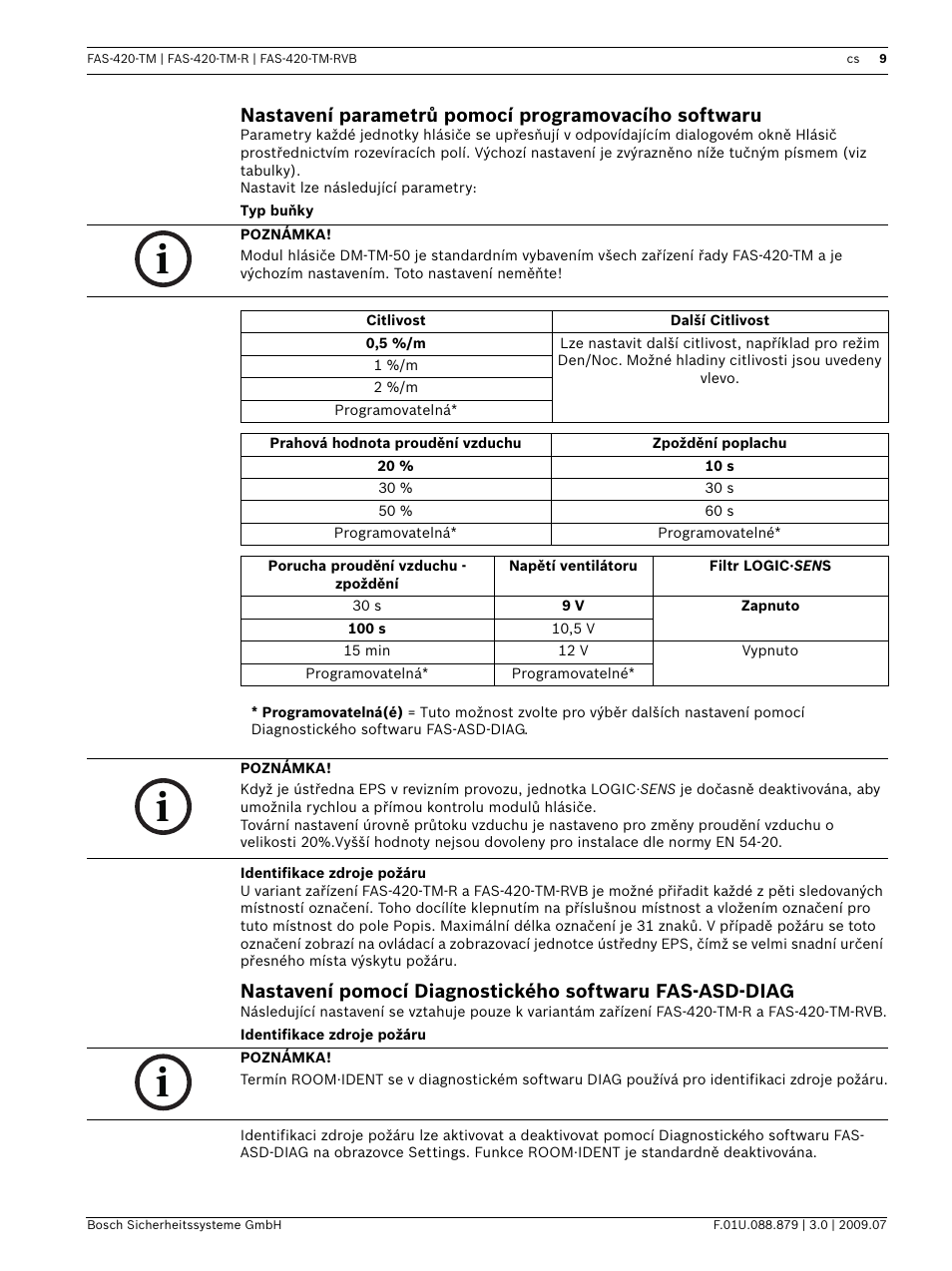 FAS-420-TM | FAS-420-TM-R | FAS-420-TM-RVB cs 9

Nastavení parametrů pomocí programovacího softwaru
Parametry každé jednotky hlásiče se upřesňují v odpovídajícím dialogovém okně Hlásič prostřednictvím rozevíracích polí. Výchozí nastavení je zvýrazněno níže tučným písmem (viz tabulky).
Nastavit lze následující parametry:

Typ buňky

POZNÁMKA!
Modul hlásiče DM-TM-50 je standardním vybavením všech zařízení řady FAS-420-TM a je výchozím nastavením. Toto nastavení neměňte!

| Citlivost | Další Citlivost |
|---|---|
| 0,5 %/m | Lze nastavit další citlivost, například pro režim Den/Noc. Možné hladiny citlivosti jsou uvedeny vlevo. |
| 1 %/m | |
| 2 %/m | |
| Programovatelná* | |

| Prahová hodnota proudění vzduchu | Zpoždění poplachu |
|---|---|
| 20 % | 10 s |
| 30 % | 30 s |
| 50 % | 60 s |
| Programovatelná* | Programovatelné* |

| Porucha proudění vzduchu - zpoždění | Napětí ventilátoru | Filtr LOGIC·SENS |
|---|---|---|
| 30 s | 9 V | Zapnuto |
| 100 s | 10,5 V | |
| 15 min | 12 V | Vypnuto |
| Programovatelná* | Programovatelné* | |

* Programovatelná(é) = Tuto možnost zvolte pro výběr dalších nastavení pomocí Diagnostického softwaru FAS-ASD-DIAG.

POZNÁMKA!
Když je ústředna EPS v revizním provozu, jednotka LOGIC·SENS je dočasně deaktivována, aby umožnila rychlou a přímou kontrolu modulů hlásiče.
Tovární nastavení úrovně průtoku vzduchu je nastaveno pro změny proudění vzduchu o velikosti 20%.Vyšší hodnoty nejsou dovoleny pro instalace dle normy EN 54-20.

Identifikace zdroje požáru
U variant zařízení FAS-420-TM-R a FAS-420-TM-RVB je možné přiřadit každé z pěti sledovaných místností označení. Toho docílíte klepnutím na příslušnou místnost a vložením označení pro tuto místnost do pole Popis. Maximální délka označení je 31 znaků. V případě požáru se toto označení zobrazí na ovládací a zobrazovací jednotce ústředny EPS, čímž se velmi snadní určení přesného místa výskytu požáru.

Nastavení pomocí Diagnostického softwaru FAS-ASD-DIAG
Následující nastavení se vztahuje pouze k variantám zařízení FAS-420-TM-R a FAS-420-TM-RVB.

Identifikace zdroje požáru

POZNÁMKA!
Termín ROOM·IDENT se v diagnostickém softwaru DIAG používá pro identifikaci zdroje požáru.

Identifikaci zdroje požáru lze aktivovat a deaktivovat pomocí Diagnostického softwaru FAS-ASD-DIAG na obrazovce Settings. Funkce ROOM·IDENT je standardně deaktivována.

Bosch Sicherheitssysteme GmbH F.01U.088.879 | 3.0 | 2009.07